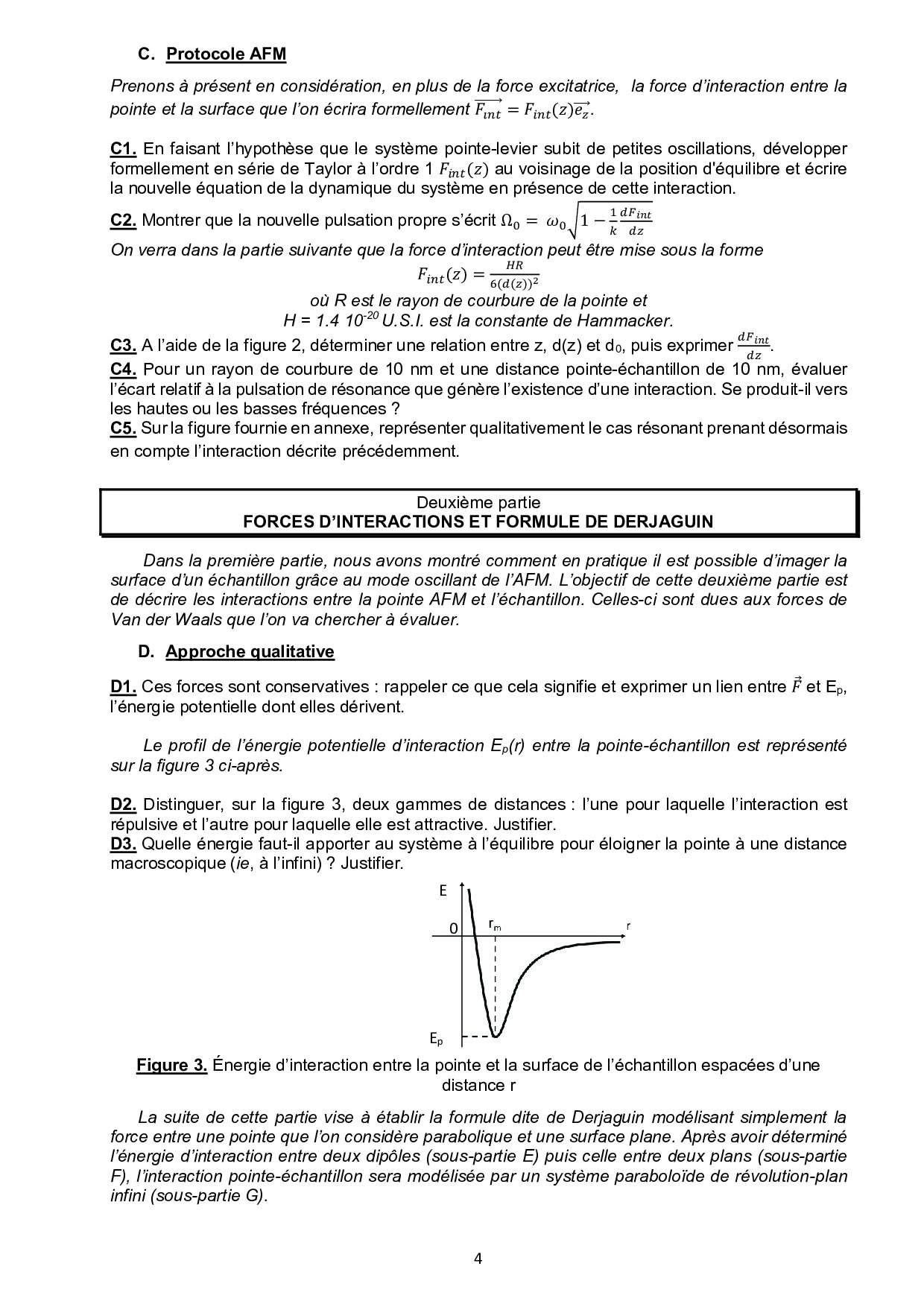 C. Protocole AFM

Prenons à présent en considération, en plus de la force excitatrice, la force d'interaction entre la pointe et la surface que l'on écrira formellement $\overrightarrow{F_{int}} = F_{int}(z)\overrightarrow{e_z}$.

C1. En faisant l'hypothèse que le système pointe-levier subit de petites oscillations, développer formellement en série de Taylor à l'ordre 1 $F_{int}(z)$ au voisinage de la position d'équilibre et écrire la nouvelle équation de la dynamique du système en présence de cette interaction.
C2. Montrer que la nouvelle pulsation propre s'écrit $\Omega_0 = \omega_0\sqrt{1 - \frac{1}{k}\frac{dF_{int}}{dz}}$
On verra dans la partie suivante que la force d'interaction peut être mise sous la forme
$F_{int}(z) = \frac{HR}{6(d(z))^2}$
où R est le rayon de courbure de la pointe et
H = 1.4 $10^{-20}$ U.S.I. est la constante de Hammacker.
C3. A l'aide de la figure 2, déterminer une relation entre z, d(z) et $d_0$, puis exprimer $\frac{dF_{int}}{dz}$.
C4. Pour un rayon de courbure de 10 nm et une distance pointe-échantillon de 10 nm, évaluer l'écart relatif à la pulsation de résonance que génère l'existence d'une interaction. Se produit-il vers les hautes ou les basses fréquences ?
C5. Sur la figure fournie en annexe, représenter qualitativement le cas résonant prenant désormais en compte l'interaction décrite précédemment.

Deuxième partie
FORCES D'INTERACTIONS ET FORMULE DE DERJAGUIN

Dans la première partie, nous avons montré comment en pratique il est possible d'imager la surface d'un échantillon grâce au mode oscillant de l'AFM. L'objectif de cette deuxième partie est de décrire les interactions entre la pointe AFM et l'échantillon. Celles-ci sont dues aux forces de Van der Waals que l'on va chercher à évaluer.

D. Approche qualitative

D1. Ces forces sont conservatives : rappeler ce que cela signifie et exprimer un lien entre $\vec{F}$ et $E_p$, l'énergie potentielle dont elles dérivent.

Le profil de l'énergie potentielle d'interaction $E_p(r)$ entre la pointe-échantillon est représenté sur la figure 3 ci-après.

D2. Distinguer, sur la figure 3, deux gammes de distances : l'une pour laquelle l'interaction est répulsive et l'autre pour laquelle elle est attractive. Justifier.
D3. Quelle énergie faut-il apporter au système à l'équilibre pour éloigner la pointe à une distance macroscopique (ie, à l'infini) ? Justifier.

E
0
$r_m$
r
$E_p$

Figure 3. Énergie d'interaction entre la pointe et la surface de l'échantillon espacées d'une distance r

La suite de cette partie vise à établir la formule dite de Derjaguin modélisant simplement la force entre une pointe que l'on considère parabolique et une surface plane. Après avoir déterminé l'énergie d'interaction entre deux dipôles (sous-partie E) puis celle entre deux plans (sous-partie F), l'interaction pointe-échantillon sera modélisée par un système paraboloïde de révolution-plan infini (sous-partie G).

4